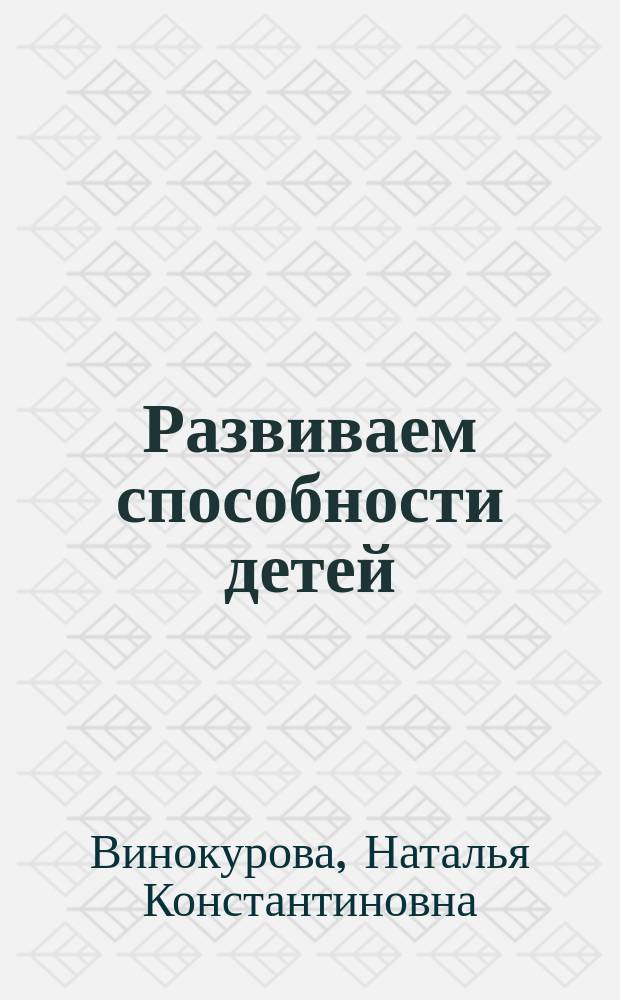 Развиваем способности детей

Винокурова, Наталья Константиновна